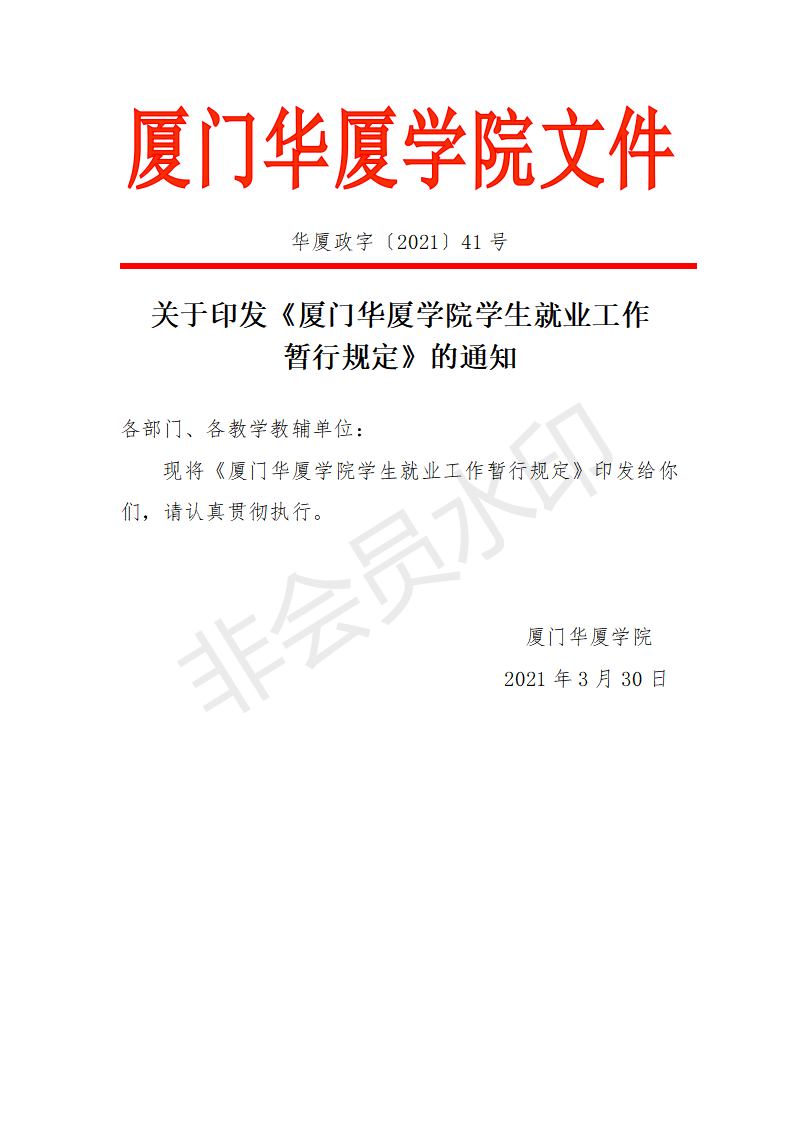 厦门华厦学院文件

华厦政字〔2021〕41号

关于印发《厦门华厦学院学生就业工作暂行规定》的通知

各部门、各教学教辅单位：

现将《厦门华厦学院学生就业工作暂行规定》印发给你们，请认真贯彻执行。

厦门华厦学院

2021年3月30日

非会员水印